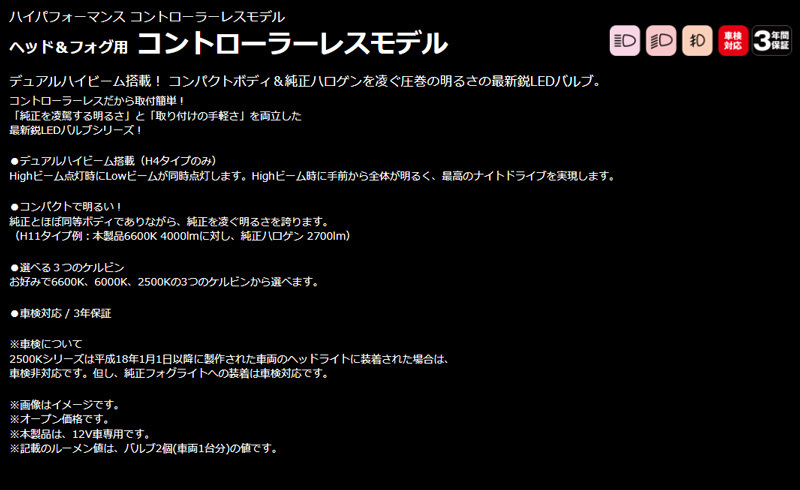 ハイパフォーマンス コントローラーレスモデル

ヘッド＆フォグ用 コントローラーレスモデル

車検対応 3年間保証

デュアルハイビーム搭載！ コンパクトボディ＆純正ハロゲンを凌ぐ圧巻の明るさの最新鋭LEDバルブ。

コントローラーレスだから取付簡単！
「純正を凌駕する明るさ」と「取り付けの手軽さ」を両立した
最新鋭LEDバルブシリーズ！

●デュアルハイビーム搭載（H4タイプのみ）
Highビーム点灯時にLowビームが同時点灯します。Highビーム時に手前から全体が明るく、最高のナイトドライブを実現します。

●コンパクトで明るい！
純正とほぼ同等ボディでありながら、純正を凌ぐ明るさを誇ります。
（H11タイプ例：本製品6600K 4000lmに対し、純正ハロゲン 2700lm）

●選べる３つのケルビン
お好みで6600K、6000K、2500Kの3つのケルビンから選べます。

●車検対応 / 3年保証

※車検について
2500Kシリーズは平成18年1月1日以降に製作された車両のヘッドライトに装着された場合は、
車検非対応です。但し、純正フォグライトへの装着は車検対応です。

※画像はイメージです。
※オープン価格です。
※本製品は、12V車専用です。
※記載のルーメン値は、バルブ2個(車両1台分)の値です。